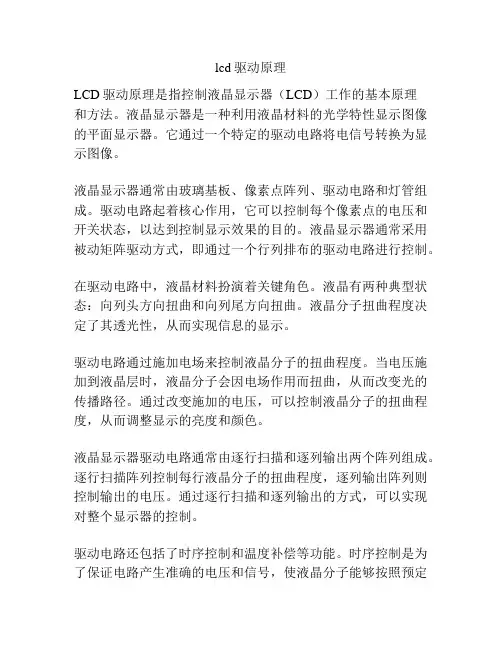 lcd 驱动原理

LCD 驱动原理是指控制液晶显示器（LCD）工作的基本原理和方法。液晶显示器是一种利用液晶材料的光学特性显示图像的平面显示器。它通过一个特定的驱动电路将电信号转换为显示图像。

液晶显示器通常由玻璃基板、像素点阵列、驱动电路和灯管组成。驱动电路起着核心作用，它可以控制每个像素点的电压和开关状态，以达到控制显示效果的目的。液晶显示器通常采用被动矩阵驱动方式，即通过一个行列排布的驱动电路进行控制。

在驱动电路中，液晶材料扮演着关键角色。液晶有两种典型状态：向列头方向扭曲和向列尾方向扭曲。液晶分子扭曲程度决定了其透光性，从而实现信息的显示。

驱动电路通过施加电场来控制液晶分子的扭曲程度。当电压施加到液晶层时，液晶分子会因电场作用而扭曲，从而改变光的传播路径。通过改变施加的电压，可以控制液晶分子的扭曲程度，从而调整显示的亮度和颜色。

液晶显示器驱动电路通常由逐行扫描和逐列输出两个阵列组成。逐行扫描阵列控制每行液晶分子的扭曲程度，逐列输出阵列则控制输出的电压。通过逐行扫描和逐列输出的方式，可以实现对整个显示器的控制。

驱动电路还包括了时序控制和温度补偿等功能。时序控制是为了保证电路产生准确的电压和信号，使液晶分子能够按照预定